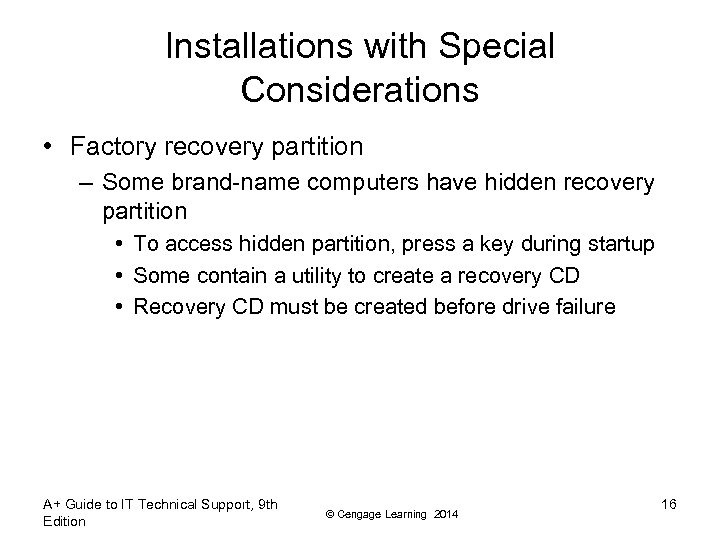 Installations with Special Considerations

• Factory recovery partition
– Some brand-name computers have hidden recovery partition
• To access hidden partition, press a key during startup
• Some contain a utility to create a recovery CD
• Recovery CD must be created before drive failure

A+ Guide to IT Technical Support, 9th Edition

© Cengage Learning 2014

16